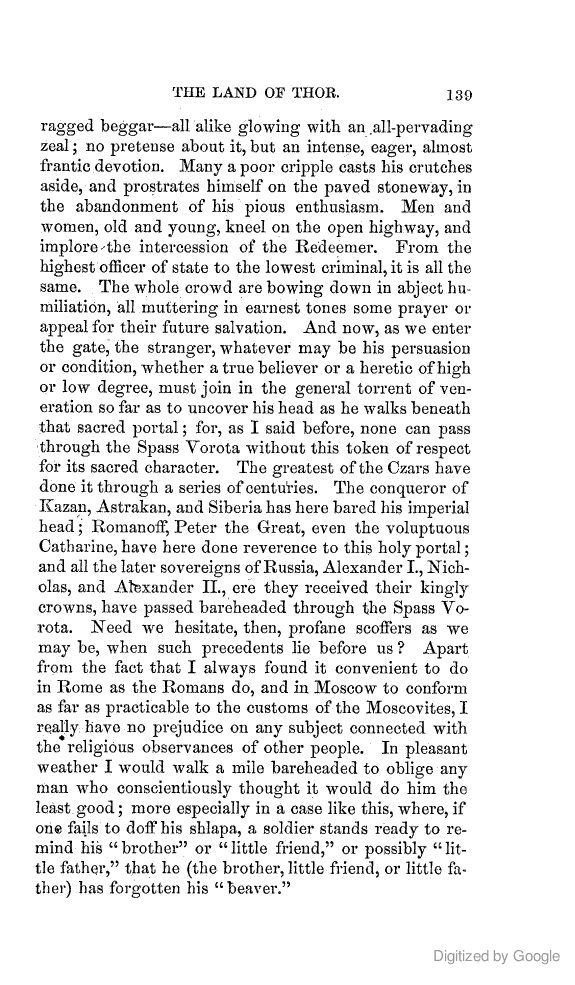 THE LAND OF THOR. 139

ragged beggar—all alike glowing with an all-pervading zeal; no pretense about it, but an intense, eager, almost frantic devotion. Many a poor cripple casts his crutches aside, and prostrates himself on the paved stoneway, in the abandonment of his pious enthusiasm. Men and women, old and young, kneel on the open highway, and implore the intercession of the Redeemer. From the highest officer of state to the lowest criminal, it is all the same. The whole crowd are bowing down in abject humiliation, all muttering in earnest tones some prayer or appeal for their future salvation. And now, as we enter the gate, the stranger, whatever may be his persuasion or condition, whether a true believer or a heretic of high or low degree, must join in the general torrent of veneration so far as to uncover his head as he walks beneath that sacred portal; for, as I said before, none can pass through the Spass Vorota without this token of respect for its sacred character. The greatest of the Czars have done it through a series of centuries. The conqueror of Kazan, Astrakan, and Siberia has here bared his imperial head; Romanoff, Peter the Great, even the voluptuous Catharine, have here done reverence to this holy portal; and all the later sovereigns of Russia, Alexander I., Nicholas, and Alexander II., ere they received their kingly crowns, have passed bareheaded through the Spass Vorota. Need we hesitate, then, profane scoffers as we may be, when such precedents lie before us? Apart from the fact that I always found it convenient to do in Rome as the Romans do, and in Moscow to conform as far as practicable to the customs of the Moscovites, I really have no prejudice on any subject connected with the religious observances of other people. In pleasant weather I would walk a mile bareheaded to oblige any man who conscientiously thought it would do him the least good; more especially in a case like this, where, if one fails to doff his shlapa, a soldier stands ready to remind his "brother" or "little friend," or possibly "little father," that he (the brother, little friend, or little father) has forgotten his "beaver."

Digitized by Google